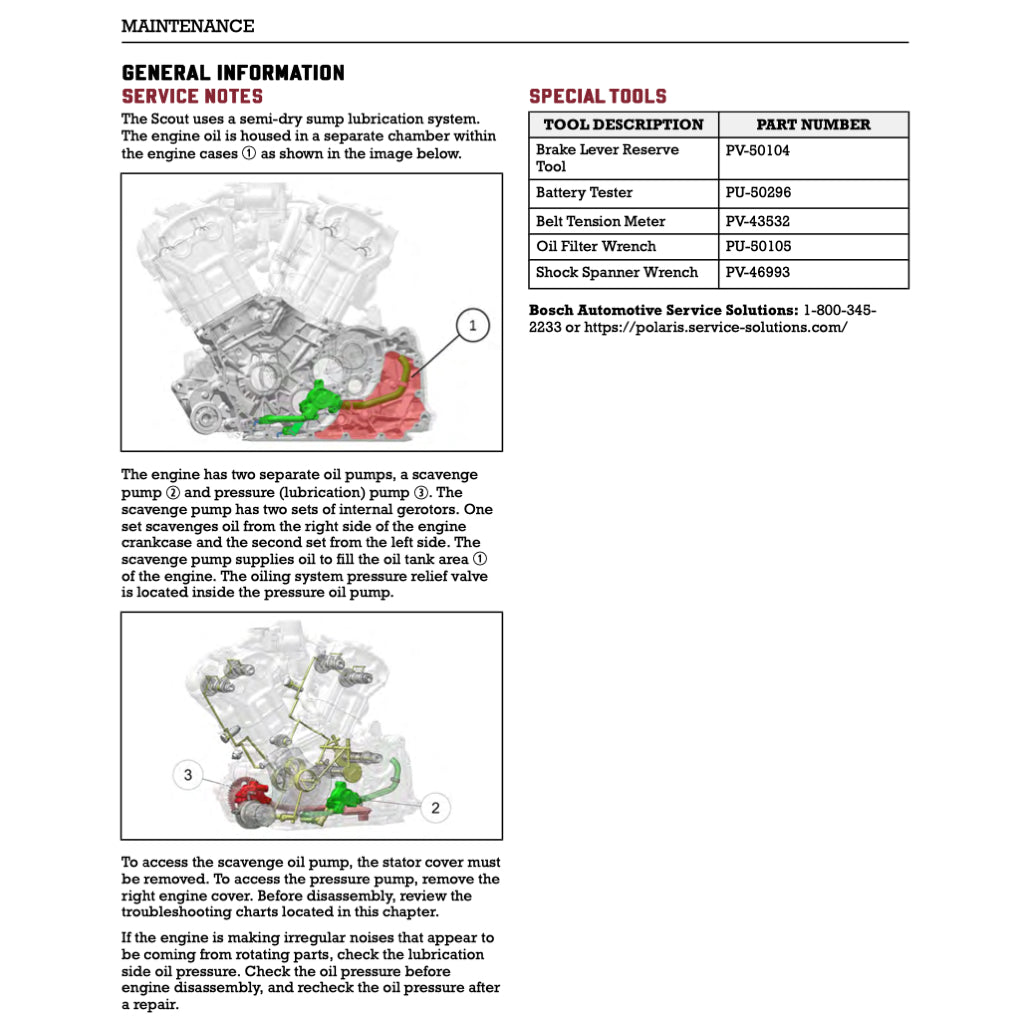 MAINTENANCE

GENERAL INFORMATION

SERVICE NOTES

The Scout uses a semi-dry sump lubrication system. The engine oil is housed in a separate chamber within the engine cases ① as shown in the image below.

1

The engine has two separate oil pumps, a scavenge pump ② and pressure (lubrication) pump ③. The scavenge pump has two sets of internal gerotors. One set scavenges oil from the right side of the engine crankcase and the second set from the left side. The scavenge pump supplies oil to fill the oil tank area ① of the engine. The oiling system pressure relief valve is located inside the pressure oil pump.

3

2

To access the scavenge oil pump, the stator cover must be removed. To access the pressure pump, remove the right engine cover. Before disassembly, review the troubleshooting charts located in this chapter.

If the engine is making irregular noises that appear to be coming from rotating parts, check the lubrication side oil pressure. Check the oil pressure before engine disassembly, and recheck the oil pressure after a repair.

SPECIAL TOOLS

| TOOL DESCRIPTION | PART NUMBER |
|---|---|
| Brake Lever Reserve Tool | PV-50104 |
| Battery Tester | PU-50296 |
| Belt Tension Meter | PV-43532 |
| Oil Filter Wrench | PU-50105 |
| Shock Spanner Wrench | PV-46993 |

Bosch Automotive Service Solutions: 1-800-345-2233 or https://polaris.service-solutions.com/